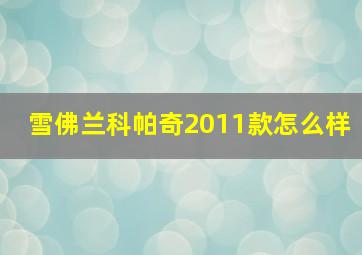 雪佛兰科帕奇2011款怎么样